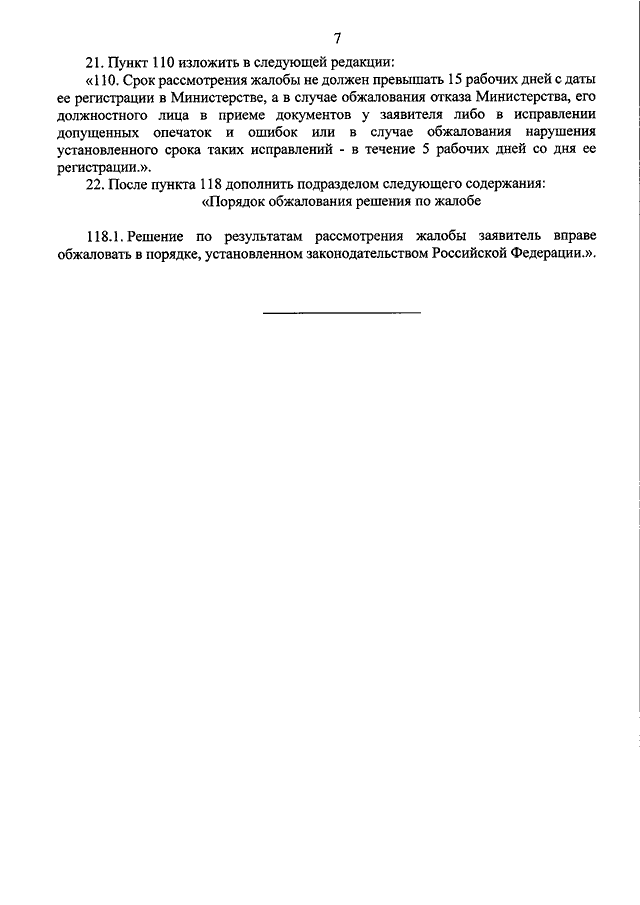 7

21. Пункт 110 изложить в следующей редакции:

«110. Срок рассмотрения жалобы не должен превышать 15 рабочих дней с даты ее регистрации в Министерстве, а в случае обжалования отказа Министерства, его должностного лица в приеме документов у заявителя либо в исправлении допущенных опечаток и ошибок или в случае обжалования нарушения установленного срока таких исправлений - в течение 5 рабочих дней со дня ее регистрации.».

22. После пункта 118 дополнить подразделом следующего содержания:

«Порядок обжалования решения по жалобе

118.1. Решение по результатам рассмотрения жалобы заявитель вправе обжаловать в порядке, установленном законодательством Российской Федерации.».